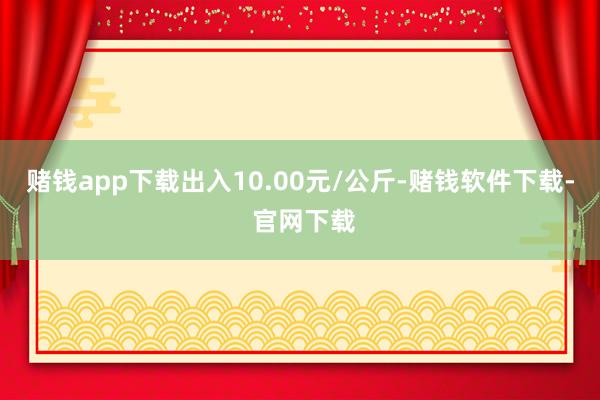 赌钱app下载出入10.00元/公斤-赌钱软件下载-官网下载